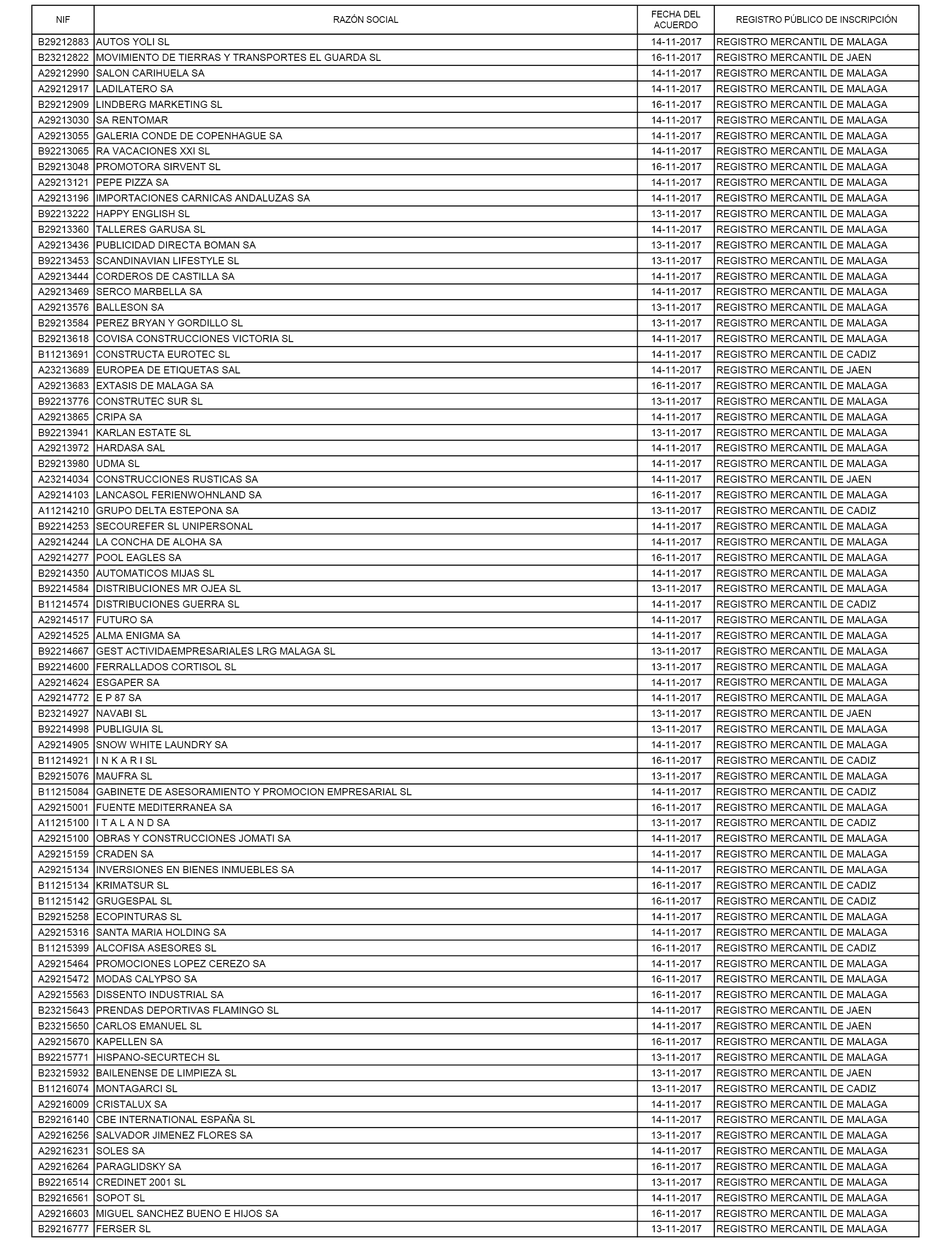 | NIF | RAZÓN SOCIAL | FECHA DEL ACUERDO | REGISTRO PÚBLICO DE INSCRIPCIÓN |
|---|---|---|---|
| B29212883 | AUTOS YOLI SL | 14-11-2017 | REGISTRO MERCANTIL DE MALAGA |
| B23212822 | MOVIMIENTO DE TIERRAS Y TRANSPORTES EL GUARDA SL | 16-11-2017 | REGISTRO MERCANTIL DE JAEN |
| A29212990 | SALON CARIHUELA SA | 14-11-2017 | REGISTRO MERCANTIL DE MALAGA |
| A29212917 | LADILATERO SA | 14-11-2017 | REGISTRO MERCANTIL DE MALAGA |
| B29212909 | LINDBERG MARKETING SL | 16-11-2017 | REGISTRO MERCANTIL DE MALAGA |
| A29213030 | SA RENTOMAR | 14-11-2017 | REGISTRO MERCANTIL DE MALAGA |
| A29213055 | GALERIA CONDE DE COPENHAGUE SA | 14-11-2017 | REGISTRO MERCANTIL DE MALAGA |
| B92213065 | RA VACACIONES XXI SL | 14-11-2017 | REGISTRO MERCANTIL DE MALAGA |
| B29213048 | PROMOTORA SIRVENT SL | 16-11-2017 | REGISTRO MERCANTIL DE MALAGA |
| A29213121 | PEPE PIZZA SA | 14-11-2017 | REGISTRO MERCANTIL DE MALAGA |
| A29213196 | IMPORTACIONES CARNICAS ANDALUZAS SA | 14-11-2017 | REGISTRO MERCANTIL DE MALAGA |
| B92213222 | HAPPY ENGLISH SL | 13-11-2017 | REGISTRO MERCANTIL DE MALAGA |
| B29213360 | TALLERES GARUSA SL | 14-11-2017 | REGISTRO MERCANTIL DE MALAGA |
| A29213436 | PUBLICIDAD DIRECTA BOMAN SA | 13-11-2017 | REGISTRO MERCANTIL DE MALAGA |
| B92213453 | SCANDINAVIAN LIFESTYLE SL | 13-11-2017 | REGISTRO MERCANTIL DE MALAGA |
| A29213444 | CORDEROS DE CASTILLA SA | 14-11-2017 | REGISTRO MERCANTIL DE MALAGA |
| A29213469 | SERCO MARBELLA SA | 14-11-2017 | REGISTRO MERCANTIL DE MALAGA |
| A29213576 | BALLESON SA | 13-11-2017 | REGISTRO MERCANTIL DE MALAGA |
| B29213584 | PEREZ BRYAN Y GORDILLO SL | 13-11-2017 | REGISTRO MERCANTIL DE MALAGA |
| B29213618 | COVISA CONSTRUCCIONES VICTORIA SL | 14-11-2017 | REGISTRO MERCANTIL DE MALAGA |
| B11213691 | CONSTRUCTA EUROTEC SL | 14-11-2017 | REGISTRO MERCANTIL DE CADIZ |
| A23213689 | EUROPEA DE ETIQUETAS SAL | 14-11-2017 | REGISTRO MERCANTIL DE JAEN |
| A29213683 | EXTASIS DE MALAGA SA | 16-11-2017 | REGISTRO MERCANTIL DE MALAGA |
| B92213776 | CONSTRUTEC SUR SL | 13-11-2017 | REGISTRO MERCANTIL DE MALAGA |
| A29213865 | CRIPA SA | 14-11-2017 | REGISTRO MERCANTIL DE MALAGA |
| B92213941 | KARLAN ESTATE SL | 13-11-2017 | REGISTRO MERCANTIL DE MALAGA |
| A29213972 | HARDASA SAL | 14-11-2017 | REGISTRO MERCANTIL DE MALAGA |
| B29213980 | UDMA SL | 14-11-2017 | REGISTRO MERCANTIL DE MALAGA |
| A23214034 | CONSTRUCCIONES RUSTICAS SA | 14-11-2017 | REGISTRO MERCANTIL DE JAEN |
| A29214103 | LANCASOL FERIENWOHNLAND SA | 16-11-2017 | REGISTRO MERCANTIL DE MALAGA |
| A11214210 | GRUPO DELTA ESTEPONA SA | 13-11-2017 | REGISTRO MERCANTIL DE CADIZ |
| B92214253 | SECOUREFER SL UNIPERSONAL | 14-11-2017 | REGISTRO MERCANTIL DE MALAGA |
| A29214244 | LA CONCHA DE ALOHA SA | 14-11-2017 | REGISTRO MERCANTIL DE MALAGA |
| A29214277 | POOL EAGLES SA | 16-11-2017 | REGISTRO MERCANTIL DE MALAGA |
| B29214350 | AUTOMATICOS MIJAS SL | 14-11-2017 | REGISTRO MERCANTIL DE MALAGA |
| B92214584 | DISTRIBUCIONES MR OJEA SL | 13-11-2017 | REGISTRO MERCANTIL DE MALAGA |
| B11214574 | DISTRIBUCIONES GUERRA SL | 14-11-2017 | REGISTRO MERCANTIL DE CADIZ |
| A29214517 | FUTURO SA | 14-11-2017 | REGISTRO MERCANTIL DE MALAGA |
| A29214525 | ALMA ENIGMA SA | 14-11-2017 | REGISTRO MERCANTIL DE MALAGA |
| B92214667 | GEST ACTIVIDAEMPRESARIALES LRG MALAGA SL | 13-11-2017 | REGISTRO MERCANTIL DE MALAGA |
| B92214600 | FERRALLADOS CORTISOL SL | 13-11-2017 | REGISTRO MERCANTIL DE MALAGA |
| A29214624 | ESGAPER SA | 14-11-2017 | REGISTRO MERCANTIL DE MALAGA |
| A29214772 | E P 87 SA | 14-11-2017 | REGISTRO MERCANTIL DE MALAGA |
| B23214927 | NAVABI SL | 13-11-2017 | REGISTRO MERCANTIL DE JAEN |
| B92214998 | PUBLIGUIA SL | 13-11-2017 | REGISTRO MERCANTIL DE MALAGA |
| A29214905 | SNOW WHITE LAUNDRY SA | 14-11-2017 | REGISTRO MERCANTIL DE MALAGA |
| B11214921 | I N K A R I SL | 16-11-2017 | REGISTRO MERCANTIL DE CADIZ |
| B29215076 | MAUFRA SL | 13-11-2017 | REGISTRO MERCANTIL DE MALAGA |
| B11215084 | GABINETE DE ASESORAMIENTO Y PROMOCION EMPRESARIAL SL | 14-11-2017 | REGISTRO MERCANTIL DE CADIZ |
| A29215001 | FUENTE MEDITERRANEA SA | 16-11-2017 | REGISTRO MERCANTIL DE MALAGA |
| A11215100 | I T A L A N D SA | 13-11-2017 | REGISTRO MERCANTIL DE CADIZ |
| A29215100 | OBRAS Y CONSTRUCCIONES JOMATI SA | 14-11-2017 | REGISTRO MERCANTIL DE MALAGA |
| A29215159 | CRADEN SA | 14-11-2017 | REGISTRO MERCANTIL DE MALAGA |
| A29215134 | INVERSIONES EN BIENES INMUEBLES SA | 14-11-2017 | REGISTRO MERCANTIL DE MALAGA |
| B11215134 | KRIMATSUR SL | 16-11-2017 | REGISTRO MERCANTIL DE CADIZ |
| B11215142 | GRUGESPAL SL | 16-11-2017 | REGISTRO MERCANTIL DE CADIZ |
| B29215258 | ECOPINTURAS SL | 14-11-2017 | REGISTRO MERCANTIL DE MALAGA |
| A29215316 | SANTA MARIA HOLDING SA | 14-11-2017 | REGISTRO MERCANTIL DE MALAGA |
| B11215399 | ALCOFISA ASESORES SL | 16-11-2017 | REGISTRO MERCANTIL DE CADIZ |
| A29215464 | PROMOCIONES LOPEZ CEREZO SA | 14-11-2017 | REGISTRO MERCANTIL DE MALAGA |
| A29215472 | MODAS CALYPSO SA | 16-11-2017 | REGISTRO MERCANTIL DE MALAGA |
| A29215563 | DISSENTO INDUSTRIAL SA | 16-11-2017 | REGISTRO MERCANTIL DE MALAGA |
| B23215643 | PRENDAS DEPORTIVAS FLAMINGO SL | 14-11-2017 | REGISTRO MERCANTIL DE JAEN |
| B23215650 | CARLOS EMANUEL SL | 14-11-2017 | REGISTRO MERCANTIL DE JAEN |
| A29215670 | KAPELLEN SA | 16-11-2017 | REGISTRO MERCANTIL DE MALAGA |
| B92215771 | HISPANO-SECURTECH SL | 13-11-2017 | REGISTRO MERCANTIL DE MALAGA |
| B23215932 | BAILENENSE DE LIMPIEZA SL | 13-11-2017 | REGISTRO MERCANTIL DE JAEN |
| B11216074 | MONTAGARCI SL | 13-11-2017 | REGISTRO MERCANTIL DE CADIZ |
| A29216009 | CRISTALUX SA | 14-11-2017 | REGISTRO MERCANTIL DE MALAGA |
| B29216140 | CBE INTERNATIONAL ESPAÑA SL | 14-11-2017 | REGISTRO MERCANTIL DE MALAGA |
| A29216256 | SALVADOR JIMENEZ FLORES SA | 13-11-2017 | REGISTRO MERCANTIL DE MALAGA |
| A29216231 | SOLES SA | 14-11-2017 | REGISTRO MERCANTIL DE MALAGA |
| A29216264 | PARAGLIDSKY SA | 16-11-2017 | REGISTRO MERCANTIL DE MALAGA |
| B92216514 | CREDINET 2001 SL | 13-11-2017 | REGISTRO MERCANTIL DE MALAGA |
| B29216561 | SOPOT SL | 14-11-2017 | REGISTRO MERCANTIL DE MALAGA |
| A29216603 | MIGUEL SANCHEZ BUENO E HIJOS SA | 16-11-2017 | REGISTRO MERCANTIL DE MALAGA |
| B29216777 | FERSER SL | 13-11-2017 | REGISTRO MERCANTIL DE MALAGA |